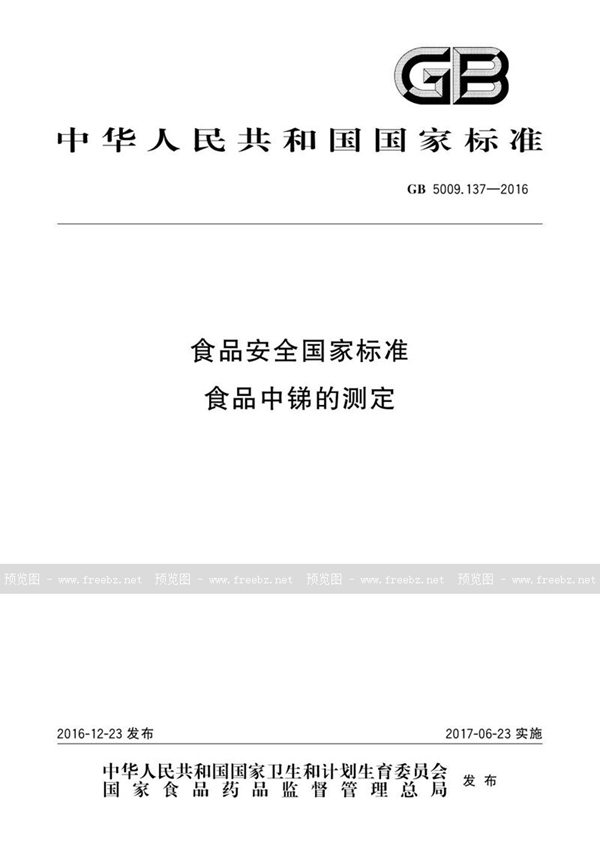 GB

中华人民共和国国家标准

GB 5009.137—2016

食品安全国家标准
食品中锑的测定

预览图 - www.freebz.net 预览图 - www.freebz.net 预览图 - www.freebz.net 预览图 - www.freebz.net

2016-12-23 发布

2017-06-23 实施

中华人民共和国国家卫生和计划生育委员会
国家食品药品监督管理总局
发布